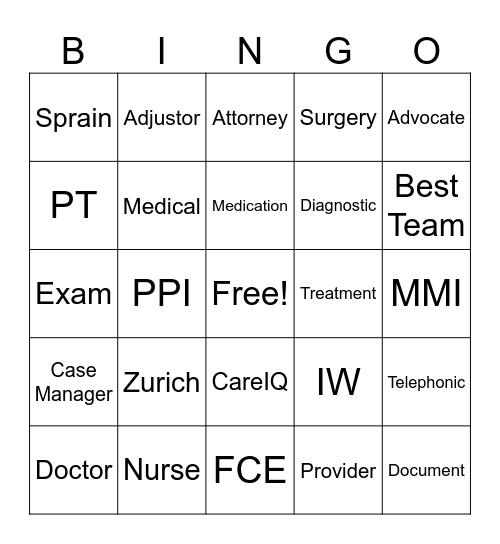 | B | I | N | G | O |
|---|---|---|---|---|
| Sprain | Adjustor | Attorney | Surgery | Advocate |
| PT | Medical | Medication | Diagnostic | Best Team |
| Exam | PPI | Free! | Treatment | MMI |
| Case Manager | Zurich | CareIQ | IW | Telephonic |
| Doctor | Nurse | FCE | Provider | Document |